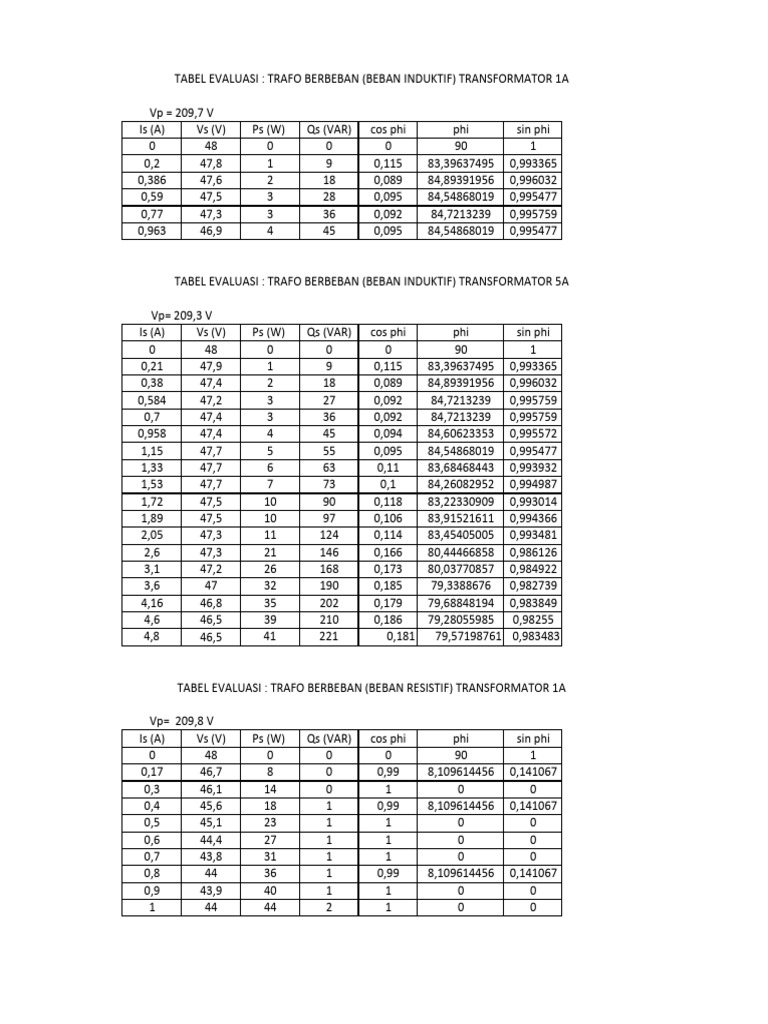 TABEL EVALUASI : TRAFO BERBEBAN (BEBAN INDUKTIF) TRANSFORMATOR 1A

Vp = 209,7 V

| Is (A) | Vs (V) | Ps (W) | Qs (VAR) | cos phi | phi | sin phi |
|---|---|---|---|---|---|---|
| 0 | 48 | 0 | 0 | 0 | 90 | 1 |
| 0,2 | 47,8 | 1 | 9 | 0,115 | 83,39637495 | 0,993365 |
| 0,386 | 47,6 | 2 | 18 | 0,089 | 84,89391956 | 0,996032 |
| 0,59 | 47,5 | 3 | 28 | 0,095 | 84,54868019 | 0,995477 |
| 0,77 | 47,3 | 3 | 36 | 0,092 | 84,7213239 | 0,995759 |
| 0,963 | 46,9 | 4 | 45 | 0,095 | 84,54868019 | 0,995477 |

TABEL EVALUASI : TRAFO BERBEBAN (BEBAN INDUKTIF) TRANSFORMATOR 5A

Vp= 209,3 V

| Is (A) | Vs (V) | Ps (W) | Qs (VAR) | cos phi | phi | sin phi |
|---|---|---|---|---|---|---|
| 0 | 48 | 0 | 0 | 0 | 90 | 1 |
| 0,21 | 47,9 | 1 | 9 | 0,115 | 83,39637495 | 0,993365 |
| 0,38 | 47,4 | 2 | 18 | 0,089 | 84,89391956 | 0,996032 |
| 0,584 | 47,2 | 3 | 27 | 0,092 | 84,7213239 | 0,995759 |
| 0,7 | 47,4 | 3 | 36 | 0,092 | 84,7213239 | 0,995759 |
| 0,958 | 47,4 | 4 | 45 | 0,094 | 84,60623353 | 0,995572 |
| 1,15 | 47,7 | 5 | 55 | 0,095 | 84,54868019 | 0,995477 |
| 1,33 | 47,7 | 6 | 63 | 0,11 | 83,68468443 | 0,993932 |
| 1,53 | 47,7 | 7 | 73 | 0,1 | 84,26082952 | 0,994987 |
| 1,72 | 47,5 | 10 | 90 | 0,118 | 83,22330909 | 0,993014 |
| 1,89 | 47,5 | 10 | 97 | 0,106 | 83,91521611 | 0,994366 |
| 2,05 | 47,3 | 11 | 124 | 0,114 | 83,45405005 | 0,993481 |
| 2,6 | 47,3 | 21 | 146 | 0,166 | 80,44466858 | 0,986126 |
| 3,1 | 47,2 | 26 | 168 | 0,173 | 80,03770857 | 0,984922 |
| 3,6 | 47 | 32 | 190 | 0,185 | 79,3388676 | 0,982739 |
| 4,16 | 46,8 | 35 | 202 | 0,179 | 79,68848194 | 0,983849 |
| 4,6 | 46,5 | 39 | 210 | 0,186 | 79,28055985 | 0,98255 |
| 4,8 | 46,5 | 41 | 221 | 0,181 | 79,57198761 | 0,983483 |

TABEL EVALUASI : TRAFO BERBEBAN (BEBAN RESISTIF) TRANSFORMATOR 1A

Vp= 209,8 V

| Is (A) | Vs (V) | Ps (W) | Qs (VAR) | cos phi | phi | sin phi |
|---|---|---|---|---|---|---|
| 0 | 48 | 0 | 0 | 0 | 90 | 1 |
| 0,17 | 46,7 | 8 | 0 | 0,99 | 8,109614456 | 0,141067 |
| 0,3 | 46,1 | 14 | 0 | 1 | 0 | 0 |
| 0,4 | 45,6 | 18 | 1 | 0,99 | 8,109614456 | 0,141067 |
| 0,5 | 45,1 | 23 | 1 | 1 | 0 | 0 |
| 0,6 | 44,4 | 27 | 1 | 1 | 0 | 0 |
| 0,7 | 43,8 | 31 | 1 | 1 | 0 | 0 |
| 0,8 | 44 | 36 | 1 | 0,99 | 8,109614456 | 0,141067 |
| 0,9 | 43,9 | 40 | 1 | 1 | 0 | 0 |
| 1 | 44 | 44 | 2 | 1 | 0 | 0 |